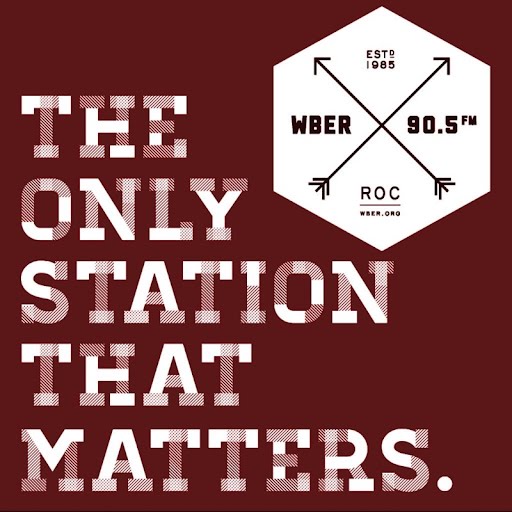 ESTD
1985

WBER

90.5 FM

ROC

WBER.ORG

THE ONLY STATION THAT MATTERS.